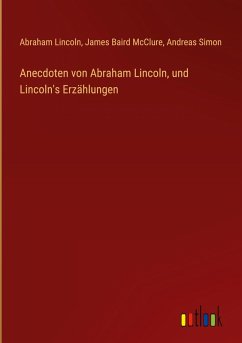 Abraham Lincoln, James Baird McClure, Andreas Simon

Anecdoten von Abraham Lincoln, und Lincoln's Erzählungen

outlook